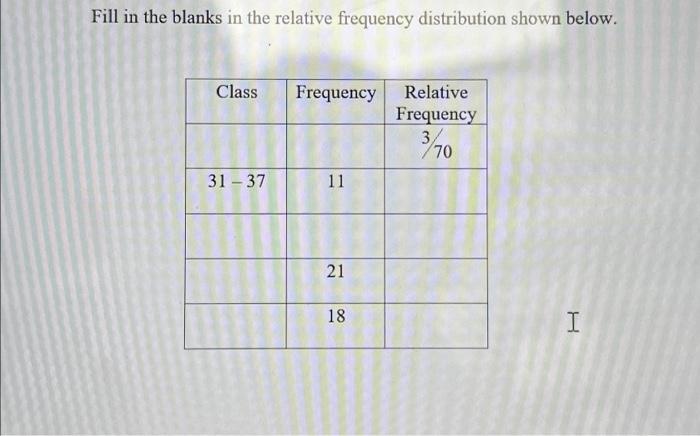 Fill in the blanks in the relative frequency distribution shown below.

| Class | Frequency | Relative Frequency |
|---|---|---|
| | | $\frac{3}{70}$ |
| 31 – 37 | 11 | |
| | | |
| | 21 | |
| | 18 | |